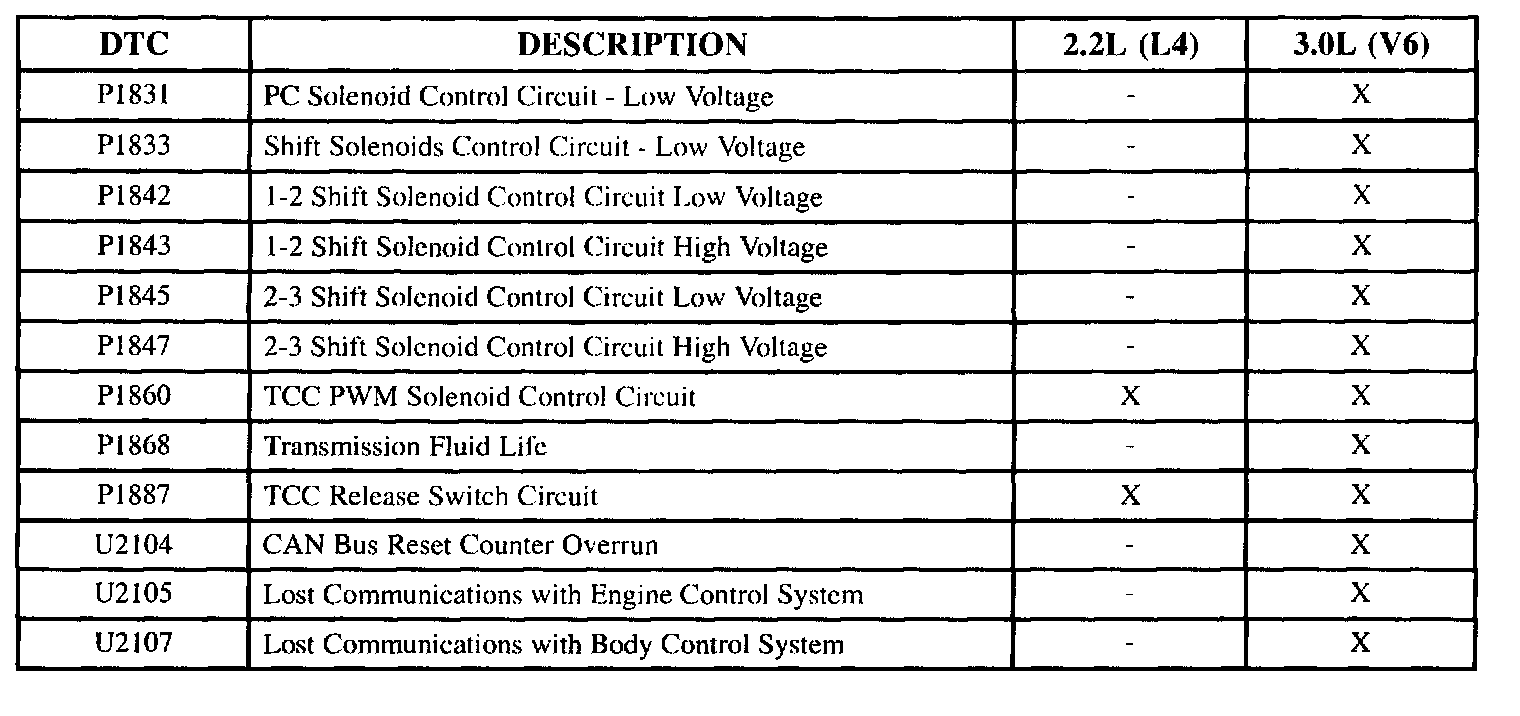 | DTC | DESCRIPTION | 2.2L (L4) | 3.0L (V6) |
|---|---|---|---|
| P1831 | PC Solenoid Control Circuit - Low Voltage | - | X |
| P1833 | Shift Solenoids Control Circuit - Low Voltage | - | X |
| P1842 | 1-2 Shift Solenoid Control Circuit Low Voltage | - | X |
| P1843 | 1-2 Shift Solenoid Control Circuit High Voltage | - | X |
| P1845 | 2-3 Shift Solenoid Control Circuit Low Voltage | - | X |
| P1847 | 2-3 Shift Solenoid Control Circuit High Voltage | - | X |
| P1860 | TCC PWM Solenoid Control Circuit | X | X |
| P1868 | Transmission Fluid Life | - | X |
| P1887 | TCC Release Switch Circuit | X | X |
| U2104 | CAN Bus Reset Counter Overrun | - | X |
| U2105 | Lost Communications with Engine Control System | - | X |
| U2107 | Lost Communications with Body Control System | - | X |